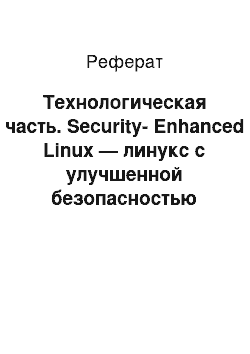 Реферат

Технологическая часть. Security- Enhanced Linux — линукс с улучшенной безопасностью